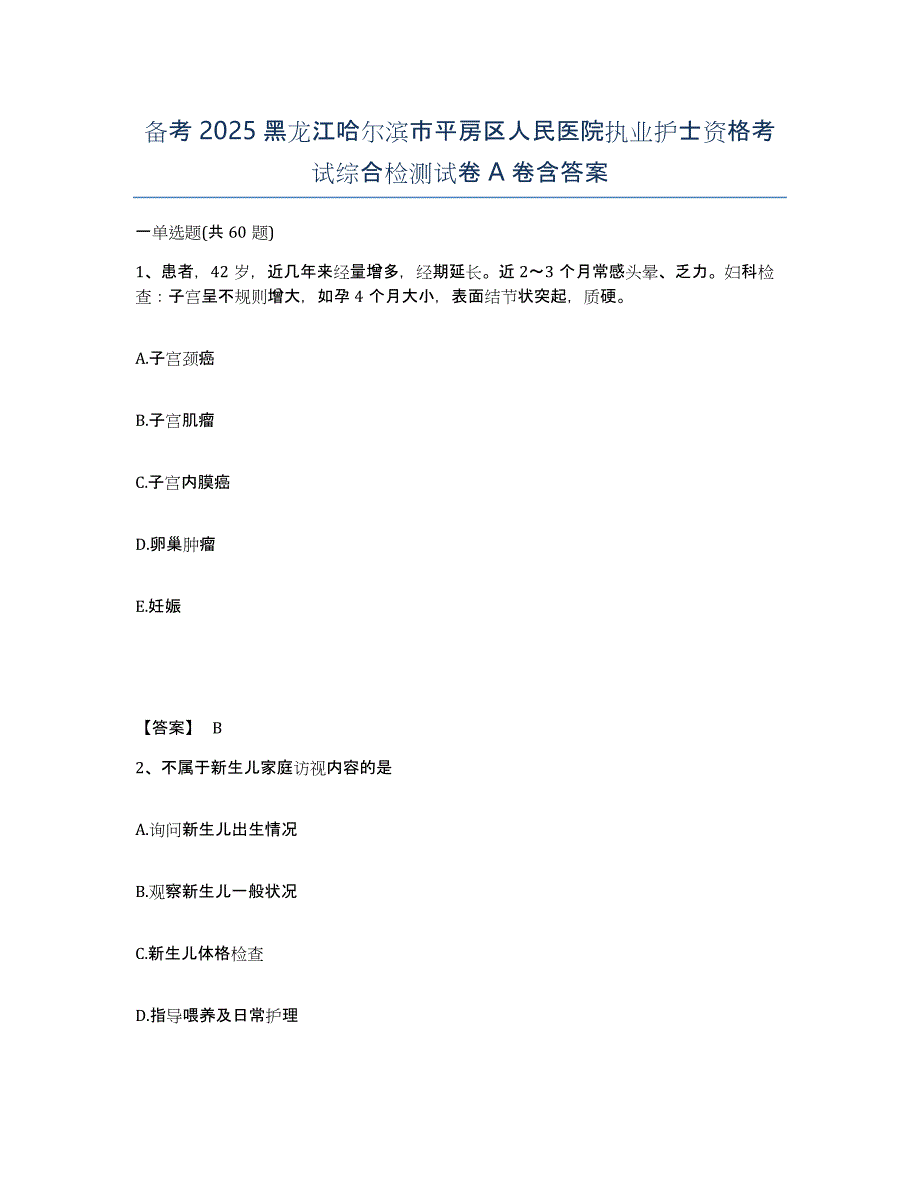 备考 2025 黑龙江哈尔滨市平房区人民医院执业护士资格考试综合检测试卷 A 卷含答案

一单选题(共 60 题)

1、患者，42 岁，近几年来经量增多，经期延长。近 2～3 个月常感头晕、乏力。妇科检查：子宫呈不规则增大，如孕 4 个月大小，表面结节状突起，质硬。

A.子宫颈癌

B.子宫肌瘤

C.子宫内膜癌

D.卵巢肿瘤

E.妊娠

【答案】 B

2、不属于新生儿家庭访视内容的是

A.询问新生儿出生情况

B.观察新生儿一般状况

C.新生儿体格检查

D.指导喂养及日常护理